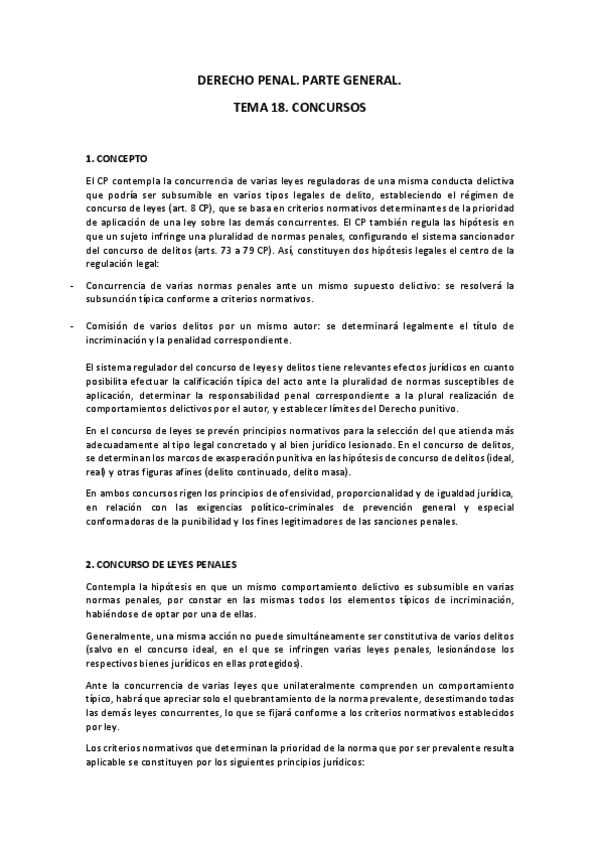 DERECHO PENAL. PARTE GENERAL.

TEMA 18. CONCURSOS

1. CONCEPTO

El CP contempla la concurrencia de varias leyes reguladoras de una misma conducta delictiva que podría ser subsumible en varios tipos legales de delito, estableciendo el régimen de concurso de leyes (art. 8 CP), que se basa en criterios normativos determinantes de la prioridad de aplicación de una ley sobre las demás concurrentes. El CP también regula las hipótesis en que un sujeto infringe una pluralidad de normas penales, configurando el sistema sancionador del concurso de delitos (arts. 73 a 79 CP). Así, constituyen dos hipótesis legales el centro de la regulación legal:

- Concurrencia de varias normas penales ante un mismo supuesto delictivo: se resolverá la subsunción típica conforme a criterios normativos.

- Comisión de varios delitos por un mismo autor: se determinará legalmente el título de incriminación y la penalidad correspondiente.

El sistema regulador del concurso de leyes y delitos tiene relevantes efectos jurídicos en cuanto posibilita efectuar la calificación típica del acto ante la pluralidad de normas susceptibles de aplicación, determinar la responsabilidad penal correspondiente a la plural realización de comportamientos delictivos por el autor, y establecer límites del Derecho punitivo.

En el concurso de leyes se prevén principios normativos para la selección del que atienda más adecuadamente al tipo legal concretado y al bien jurídico lesionado. En el concurso de delitos, se determinan los marcos de exasperación punitiva en las hipótesis de concurso de delitos (ideal, real) y otras figuras afines (delito continuado, delito masa).

En ambos concursos rigen los principios de ofensividad, proporcionalidad y de igualdad jurídica, en relación con las exigencias político-criminales de prevención general y especial conformadoras de la punibilidad y los fines legitimadores de las sanciones penales.

2. CONCURSO DE LEYES PENALES

Contempla la hipótesis en que un mismo comportamiento delictivo es subsumible en varias normas penales, por constar en las mismas todos los elementos típicos de incriminación, habiéndose de optar por una de ellas.

Generalmente, una misma acción no puede simultáneamente ser constitutiva de varios delitos (salvo en el concurso ideal, en el que se infringen varias leyes penales, lesionándose los respectivos bienes jurídicos en ellas protegidos).

Ante la concurrencia de varias leyes que unilateralmente comprenden un comportamiento típico, habrá que apreciar solo el quebrantamiento de la norma prevalente, desestimando todas las demás leyes concurrentes, lo que se fijará conforme a los criterios normativos establecidos por ley.

Los criterios normativos que determinan la prioridad de la norma que por ser prevalente resulta aplicable se constituyen por los siguientes principios jurídicos: